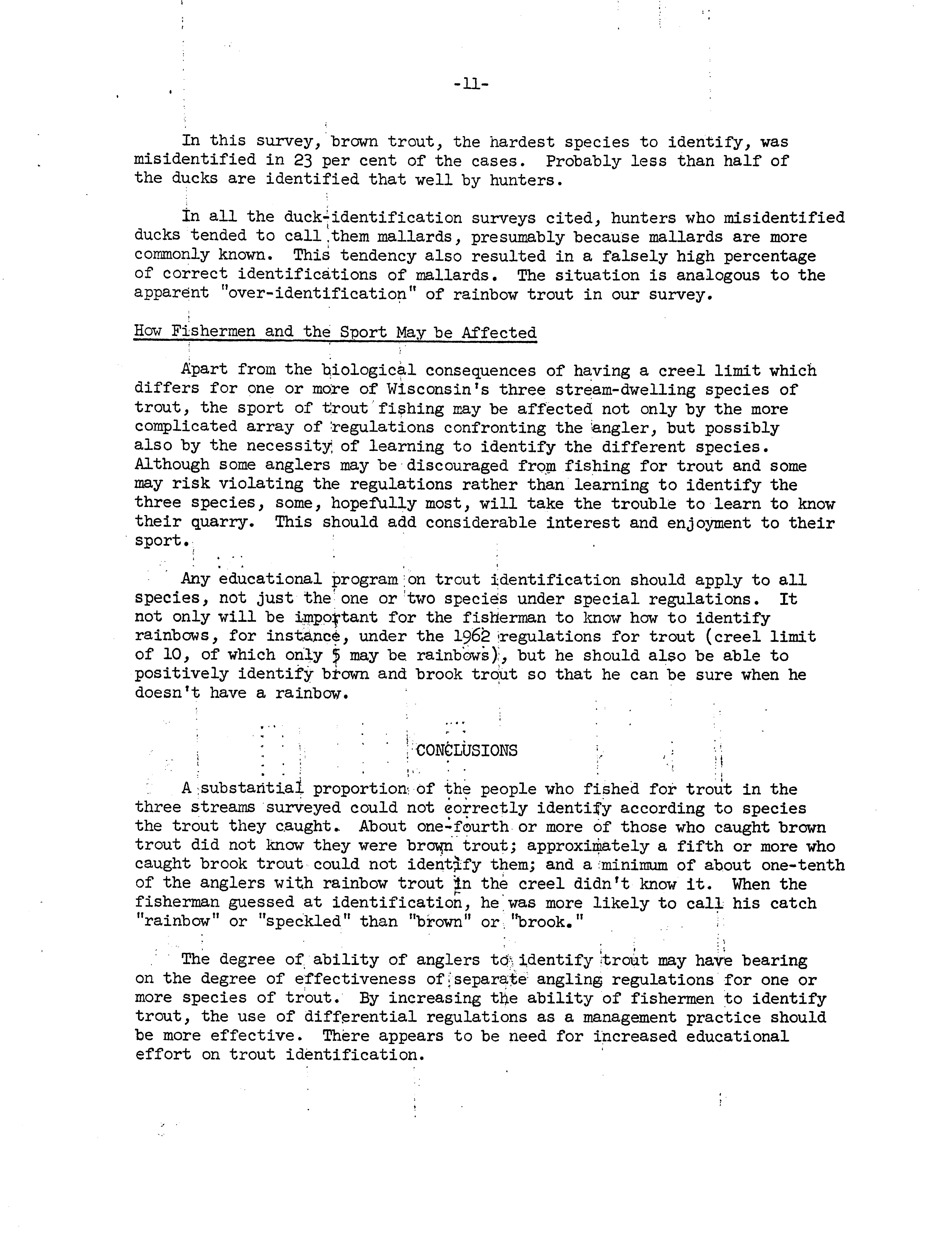 -11-

In this survey, brown trout, the hardest species to identify, was misidentified in 23 per cent of the cases. Probably less than half of the ducks are identified that well by hunters.

In all the duck-identification surveys cited, hunters who misidentified ducks tended to call them mallards, presumably because mallards are more commonly known. This tendency also resulted in a falsely high percentage of correct identifications of mallards. The situation is analogous to the apparent "over-identification" of rainbow trout in our survey.

How Fishermen and the Sport May be Affected

Apart from the biological consequences of having a creel limit which differs for one or more of Wisconsin's three stream-dwelling species of trout, the sport of trout fishing may be affected not only by the more complicated array of regulations confronting the angler, but possibly also by the necessity of learning to identify the different species. Although some anglers may be discouraged from fishing for trout and some may risk violating the regulations rather than learning to identify the three species, some, hopefully most, will take the trouble to learn to know their quarry. This should add considerable interest and enjoyment to their sport.

Any educational program on trout identification should apply to all species, not just the one or two species under special regulations. It not only will be important for the fisherman to know how to identify rainbows, for instance, under the 1962 regulations for trout (creel limit of 10, of which only 5 may be rainbows), but he should also be able to positively identify brown and brook trout so that he can be sure when he doesn't have a rainbow.

CONCLUSIONS

A substantial proportion of the people who fished for trout in the three streams surveyed could not correctly identify according to species the trout they caught. About one-fourth or more of those who caught brown trout did not know they were brown trout; approximately a fifth or more who caught brook trout could not identify them; and a minimum of about one-tenth of the anglers with rainbow trout in the creel didn't know it. When the fisherman guessed at identification, he was more likely to call his catch "rainbow" or "speckled" than "brown" or "brook."

The degree of ability of anglers to identify trout may have bearing on the degree of effectiveness of separate angling regulations for one or more species of trout. By increasing the ability of fishermen to identify trout, the use of differential regulations as a management practice should be more effective. There appears to be need for increased educational effort on trout identification.